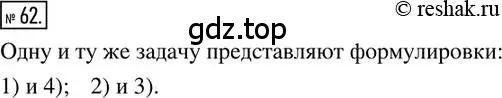 № 62.

© reshak.ru

gdz.top

Одну и ту же задачу представляют формулировки: 1) и 4); 2) и 3).